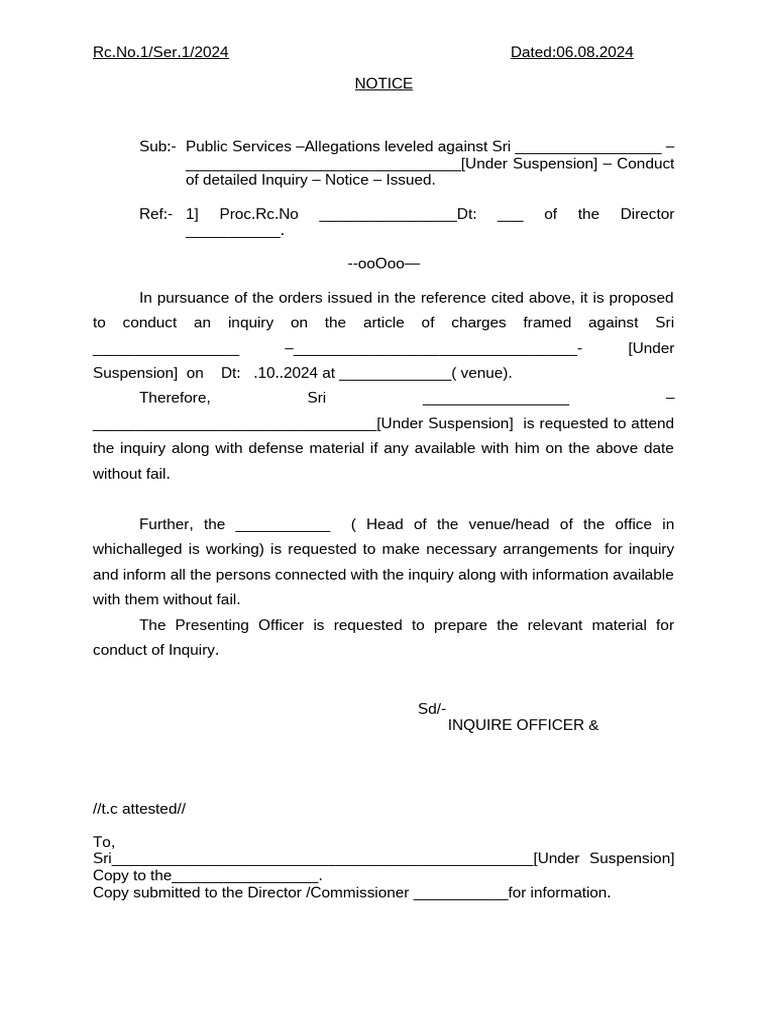 Rc.No.1/Ser.1/2024 Dated:06.08.2024

NOTICE

Sub:- Public Services –Allegations leveled against Sri _________________ – _________________________________[Under Suspension] – Conduct of detailed Inquiry – Notice – Issued.

Ref:- 1] Proc.Rc.No ________________Dt: ___ of the Director ___________.

--ooOoo—

In pursuance of the orders issued in the reference cited above, it is proposed to conduct an inquiry on the article of charges framed against Sri _________________ –_________________________________- [Under Suspension] on Dt: .10..2024 at _____________( venue).

Therefore, Sri _________________ – _________________________________[Under Suspension] is requested to attend the inquiry along with defense material if any available with him on the above date without fail.

Further, the ___________ ( Head of the venue/head of the office in whichalleged is working) is requested to make necessary arrangements for inquiry and inform all the persons connected with the inquiry along with information available with them without fail.

The Presenting Officer is requested to prepare the relevant material for conduct of Inquiry.

Sd/-
INQUIRE OFFICER &

//t.c attested//

To,
Sri_________________________________________________[Under Suspension]
Copy to the_________________.
Copy submitted to the Director /Commissioner ___________for information.